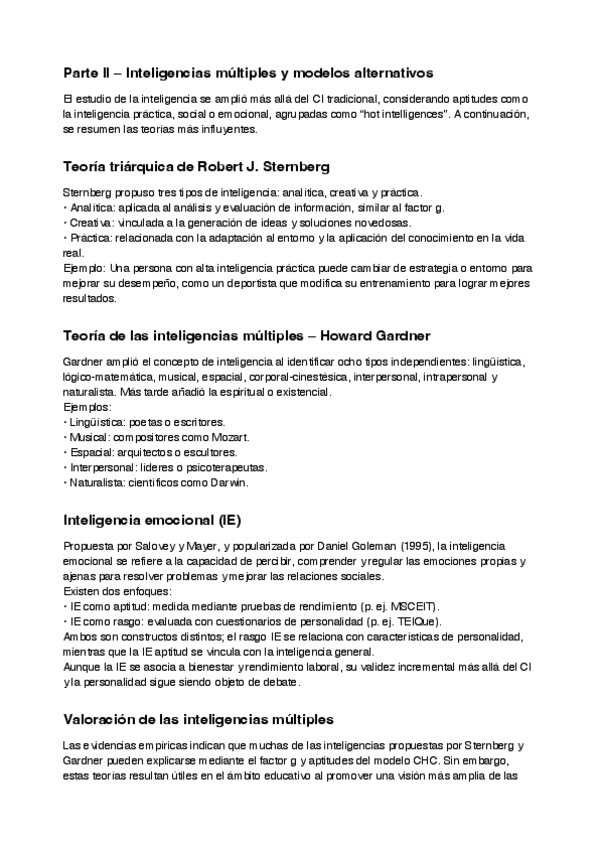 Parte II – Inteligencias múltiples y modelos alternativos

El estudio de la inteligencia se amplió más allá del CI tradicional, considerando aptitudes como la inteligencia práctica, social o emocional, agrupadas como "hot intelligences". A continuación, se resumen las teorías más influyentes.

Teoría triárquica de Robert J. Sternberg

Sternberg propuso tres tipos de inteligencia: analítica, creativa y práctica.
• Analítica: aplicada al análisis y evaluación de información, similar al factor g.
• Creativa: vinculada a la generación de ideas y soluciones novedosas.
• Práctica: relacionada con la adaptación al entorno y la aplicación del conocimiento en la vida real.
Ejemplo: Una persona con alta inteligencia práctica puede cambiar de estrategia o entorno para mejorar su desempeño, como un deportista que modifica su entrenamiento para lograr mejores resultados.

Teoría de las inteligencias múltiples – Howard Gardner

Gardner amplió el concepto de inteligencia al identificar ocho tipos independientes: lingüística, lógico-matemática, musical, espacial, corporal-cinestésica, interpersonal, intrapersonal y naturalista. Más tarde añadió la espiritual o existencial.
Ejemplos:
• Lingüística: poetas o escritores.
• Musical: compositores como Mozart.
• Espacial: arquitectos o escultores.
• Interpersonal: líderes o psicoterapeutas.
• Naturalista: científicos como Darwin.

Inteligencia emocional (IE)

Propuesta por Salovey y Mayer, y popularizada por Daniel Goleman (1995), la inteligencia emocional se refiere a la capacidad de percibir, comprender y regular las emociones propias y ajenas para resolver problemas y mejorar las relaciones sociales.
Existen dos enfoques:
• IE como aptitud: medida mediante pruebas de rendimiento (p. ej. MSCEIT).
• IE como rasgo: evaluada con cuestionarios de personalidad (p. ej. TEIQue).
Ambos son constructos distintos; el rasgo IE se relaciona con características de personalidad, mientras que la IE aptitud se vincula con la inteligencia general.
Aunque la IE se asocia a bienestar y rendimiento laboral, su validez incremental más allá del CI y la personalidad sigue siendo objeto de debate.

Valoración de las inteligencias múltiples

Las evidencias empíricas indican que muchas de las inteligencias propuestas por Sternberg y Gardner pueden explicarse mediante el factor g y aptitudes del modelo CHC. Sin embargo, estas teorías resultan útiles en el ámbito educativo al promover una visión más amplia de las